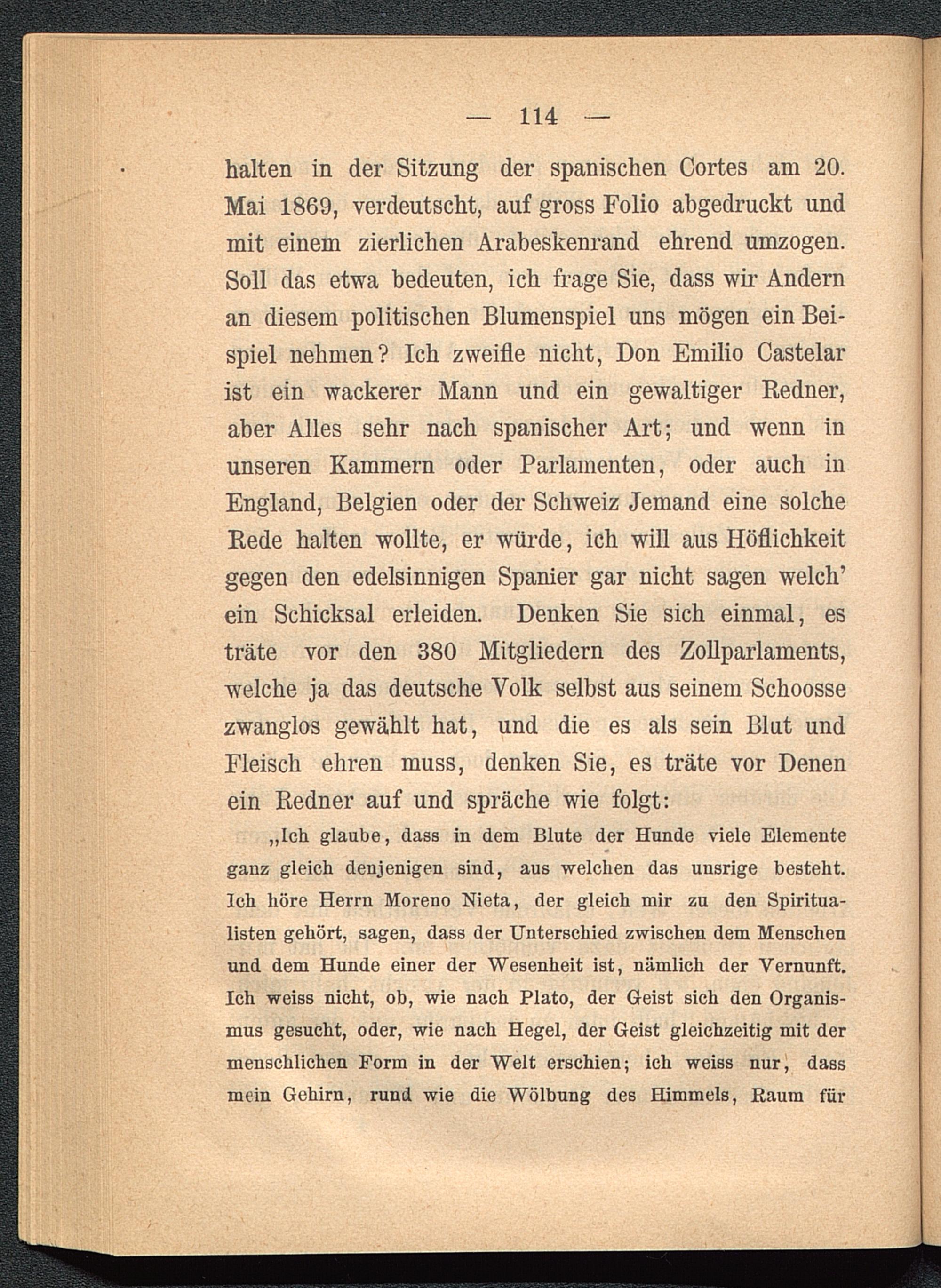 — 114 —

halten in der Sitzung der spanischen Cortes am 20. Mai 1869, verdeutscht, auf gross Folio abgedruckt und mit einem zierlichen Arabeskenrand ehrend umzogen. Soll das etwa bedeuten, ich frage Sie, dass wir Andern an diesem politischen Blumenspiel uns mögen ein Beispiel nehmen? Ich zweifle nicht, Don Emilio Castelar ist ein wackerer Mann und ein gewaltiger Redner, aber Alles sehr nach spanischer Art; und wenn in unseren Kammern oder Parlamenten, oder auch in England, Belgien oder der Schweiz Jemand eine solche Rede halten wollte, er würde, ich will aus Höflichkeit gegen den edelsinnigen Spanier gar nicht sagen welch' ein Schicksal erleiden. Denken Sie sich einmal, es träte vor den 380 Mitgliedern des Zollparlaments, welche ja das deutsche Volk selbst aus seinem Schoosse zwanglos gewählt hat, und die es als sein Blut und Fleisch ehren muss, denken Sie, es träte vor Denen ein Redner auf und spräche wie folgt:

„Ich glaube, dass in dem Blute der Hunde viele Elemente ganz gleich denjenigen sind, aus welchen das unsrige besteht. Ich höre Herrn Moreno Nieta, der gleich mir zu den Spiritualisten gehört, sagen, dass der Unterschied zwischen dem Menschen und dem Hunde einer der Wesenheit ist, nämlich der Vernunft. Ich weiss nicht, ob, wie nach Plato, der Geist sich den Organismus gesucht, oder, wie nach Hegel, der Geist gleichzeitig mit der menschlichen Form in der Welt erschien; ich weiss nur, dass mein Gehirn, rund wie die Wölbung des Himmels, Raum für